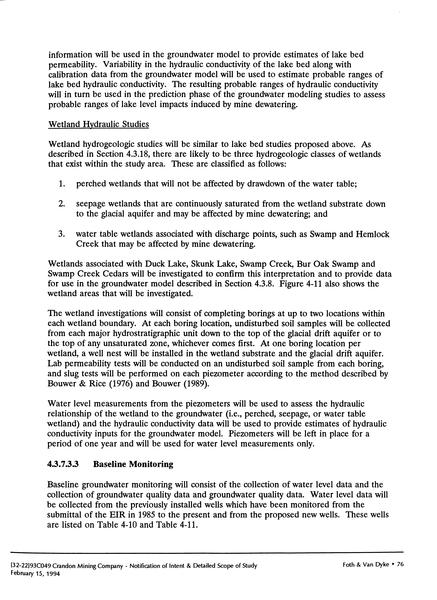 information will be used in the groundwater model to provide estimates of lake bed permeability. Variability in the hydraulic conductivity of the lake bed along with calibration data from the groundwater model will be used to estimate probable ranges of lake bed hydraulic conductivity. The resulting probable ranges of hydraulic conductivity will in turn be used in the prediction phase of the groundwater modeling studies to assess probable ranges of lake level impacts induced by mine dewatering.

Wetland Hydraulic Studies

Wetland hydrogeologic studies will be similar to lake bed studies proposed above. As described in Section 4.3.18, there are likely to be three hydrogeologic classes of wetlands that exist within the study area. These are classified as follows:

1. perched wetlands that will not be affected by drawdown of the water table;

2. seepage wetlands that are continuously saturated from the wetland substrate down to the glacial aquifer and may be affected by mine dewatering; and

3. water table wetlands associated with discharge points, such as Swamp and Hemlock Creek that may be affected by mine dewatering.

Wetlands associated with Duck Lake, Skunk Lake, Swamp Creek, Bur Oak Swamp and Swamp Creek Cedars will be investigated to confirm this interpretation and to provide data for use in the groundwater model described in Section 4.3.8. Figure 4-11 also shows the wetland areas that will be investigated.

The wetland investigations will consist of completing borings at up to two locations within each wetland boundary. At each boring location, undisturbed soil samples will be collected from each major hydrostratigraphic unit down to the top of the glacial drift aquifer or to the top of any unsaturated zone, whichever comes first. At one boring location per wetland, a well nest will be installed in the wetland substrate and the glacial drift aquifer. Lab permeability tests will be conducted on an undisturbed soil sample from each boring, and slug tests will be performed on each piezometer according to the method described by Bouwer & Rice (1976) and Bouwer (1989).

Water level measurements from the piezometers will be used to assess the hydraulic relationship of the wetland to the groundwater (i.e., perched, seepage, or water table wetland) and the hydraulic conductivity data will be used to provide estimates of hydraulic conductivity inputs for the groundwater model. Piezometers will be left in place for a period of one year and will be used for water level measurements only.

4.3.7.3.3 Baseline Monitoring

Baseline groundwater monitoring will consist of the collection of water level data and the collection of groundwater quality data and groundwater quality data. Water level data will be collected from the previously installed wells which have been monitored from the submittal of the EIR in 1985 to the present and from the proposed new wells. These wells are listed on Table 4-10 and Table 4-11.

[32-22]93C049 Crandon Mining Company - Notification of Intent & Detailed Scope of Study
February 15, 1994

Foth & Van Dyke • 76